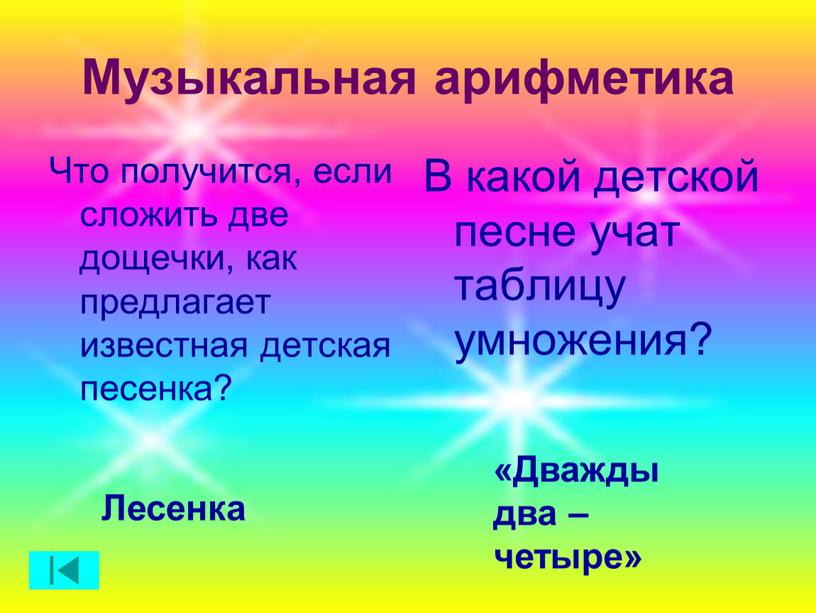 Музыкальная арифметика

Что получится, если сложить две дощечки, как предлагает известная детская песенка?

Лесенка

В какой детской песне учат таблицу умножения?

«Дважды два – четыре»